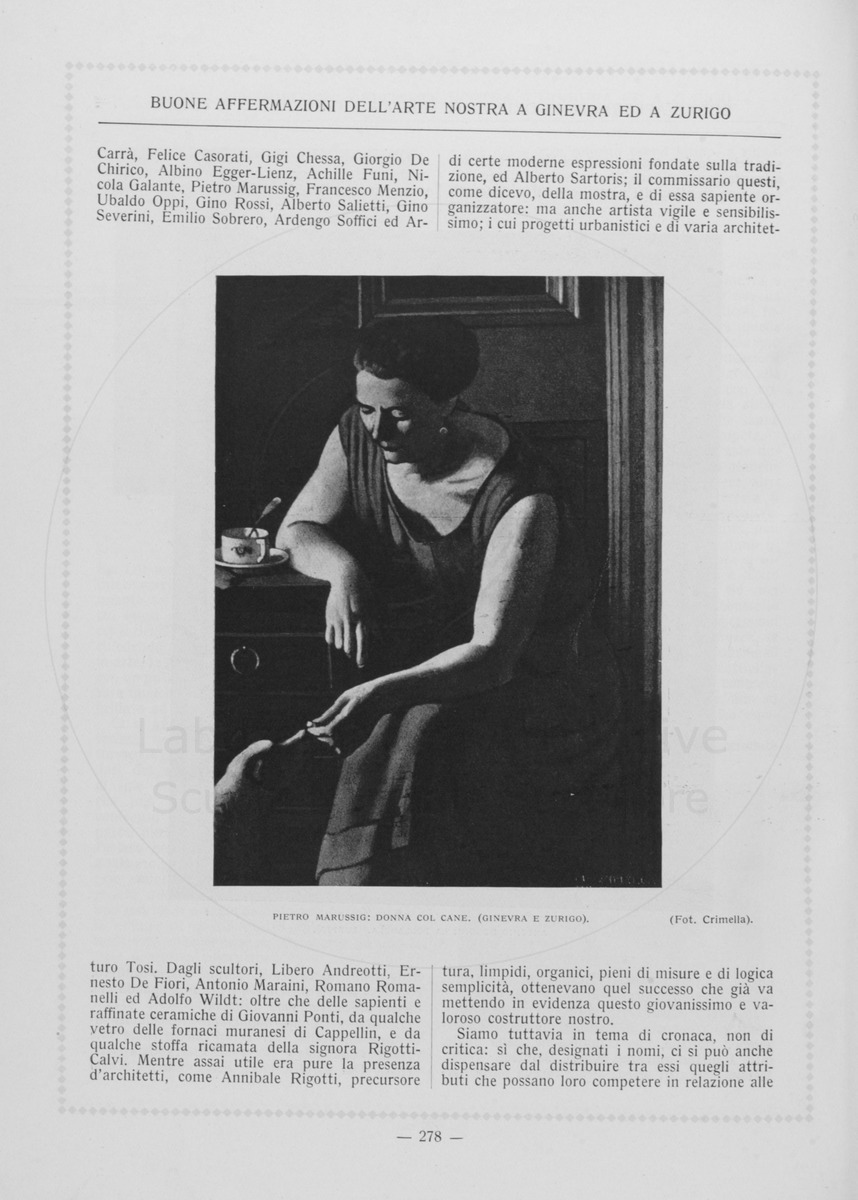 BUONE AFFERMAZIONI DELL'ARTE NOSTRA A GINEVRA ED A ZURIGO

Carrà, Felice Casorati, Gigi Chessa, Giorgio De Chirico, Albino Egger-Lienz, Achille Funi, Nicola Galante, Pietro Marussig, Francesco Menzio, Ubaldo Oppi, Gino Rossi, Alberto Salietti, Gino Severini, Emilio Sobrero, Ardengo Soffici ed Arturo Tosi. Dagli scultori, Libero Andreotti, Ernesto De Fiori, Antonio Maraini, Romano Romanelli ed Adolfo Wildt: oltre che delle sapienti e raffinate ceramiche di Giovanni Ponti, da qualche vetro delle fornaci muranesi di Cappellin, e da qualche stoffa ricamata della signora Rigotti-Calvi. Mentre assai utile era pure la presenza d'architetti, come Annibale Rigotti, precursore

di certe moderne espressioni fondate sulla tradizione, ed Alberto Sartoris; il commissario questi, come dicevo, della mostra, e di essa sapiente organizzatore: ma anche artista vigile e sensibilissimo; i cui progetti urbanistici e di varia architettura, limpidi, organici, pieni di misure e di logica semplicità, ottenevano quel successo che già va mettendo in evidenza questo giovanissimo e valoroso costruttore nostro.

Siamo tuttavia in tema di cronaca, non di critica: sì che, designati i nomi, ci si può anche dispensare dal distribuire tra essi quegli attributi che possano loro competere in relazione alle

PIETRO MARUSSIG: DONNA COL CANE. (GINEVRA E ZURIGO).

(Fot. Crimella).

— 278 —